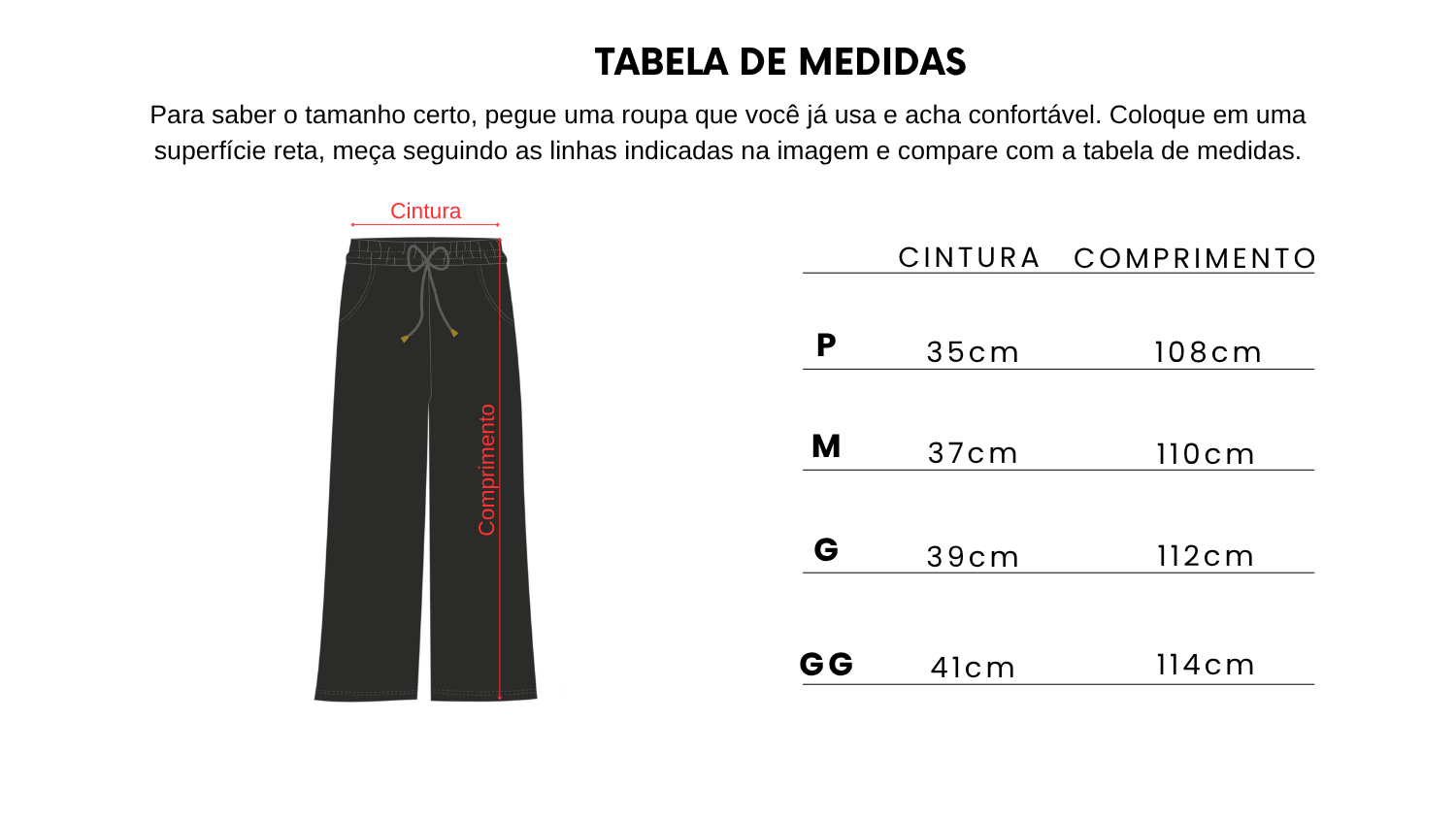 TABELA DE MEDIDAS

Para saber o tamanho certo, pegue uma roupa que você já usa e acha confortável. Coloque em uma superfície reta, meça seguindo as linhas indicadas na imagem e compare com a tabela de medidas.

Cintura

Comprimento

| | CINTURA | COMPRIMENTO |
|---|---|---|
| P | 35cm | 108cm |
| M | 37cm | 110cm |
| G | 39cm | 112cm |
| GG | 41cm | 114cm |